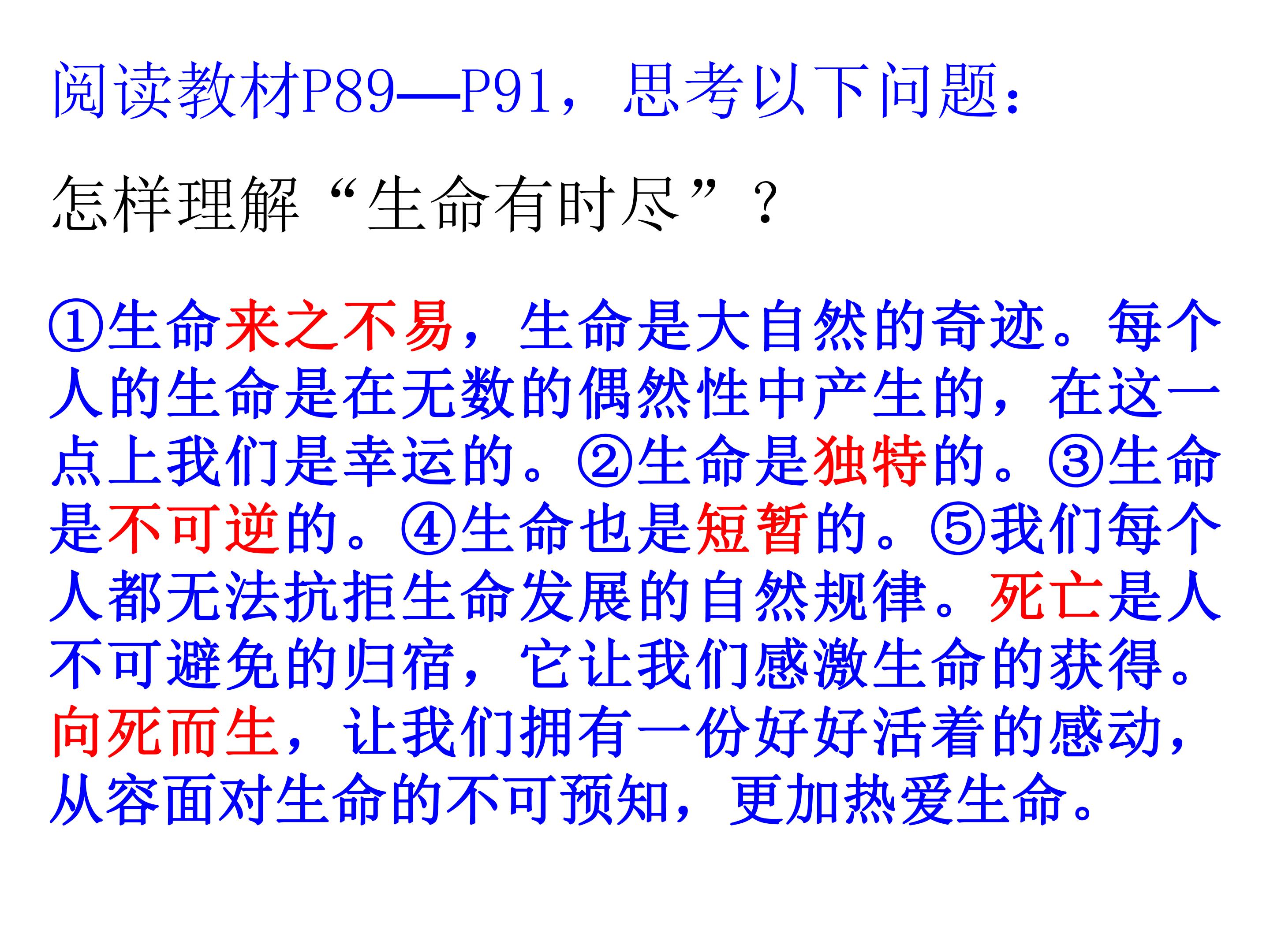 阅读教材P89—P91，思考以下问题：

怎样理解“生命有时尽”？

①生命来之不易，生命是大自然的奇迹。每个人的生命是在无数的偶然性中产生的，在这一点上我们是幸运的。②生命是独特的。③生命是不可逆的。④生命也是短暂的。⑤我们每个人都无法抗拒生命发展的自然规律。死亡是人不可避免的归宿，它让我们感激生命的获得。向死而生，让我们拥有一份好好活着的感动，从容面对生命的不可预知，更加热爱生命。